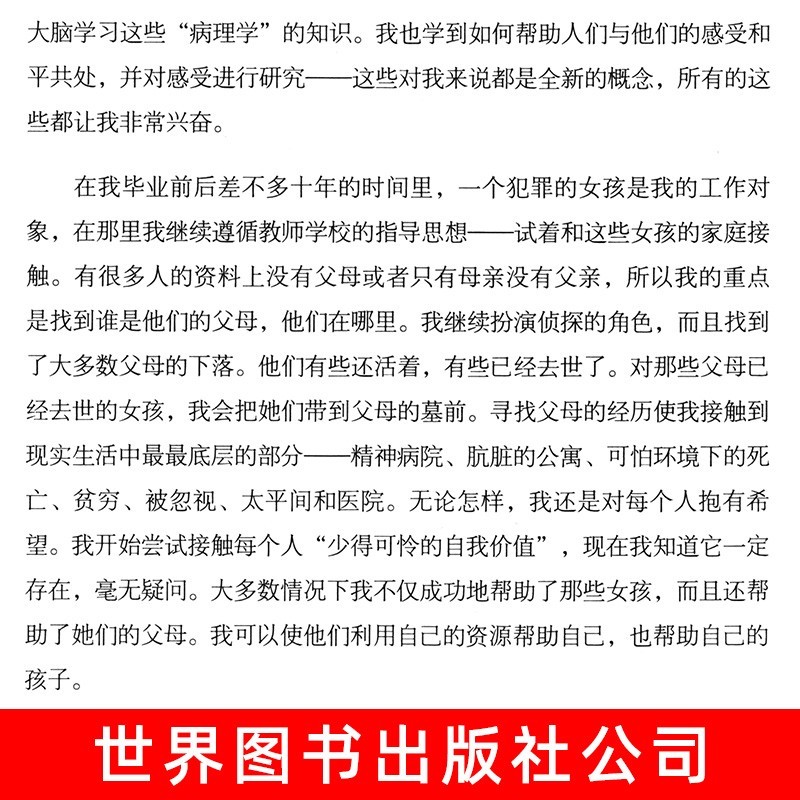 大脑学习这些“病理学”的知识。我也学到如何帮助人们与他们的感受和平共处，并对感受进行研究——这些对我来说都是全新的概念，所有的这些都让我非常兴奋。

在我毕业前后差不多十年的时间里，一个犯罪的女孩是我的工作对象，在那里我继续遵循教师学校的指导思想——试着和这些女孩的家庭接触。有很多人的资料上没有父母或者只有母亲没有父亲，所以我的重点是找到谁是他们的父母，他们在哪里。我继续扮演侦探的角色，而且找到了大多数父母的下落。他们有些还活着，有些已经去世了。对那些父母已经去世的女孩，我会把她们带到父母的墓前。寻找父母的经历使我接触到现实生活中最最底层的部分——精神病院、肮脏的公寓、可怕环境下的死亡、贫穷、被忽视、太平间和医院。无论怎样，我还是对每个人抱有希望。我开始尝试接触每个人“少得可怜的自我价值”，现在我知道它一定存在，毫无疑问。大多数情况下我不仅成功地帮助了那些女孩，而且还帮助了她们的父母。我可以使他们利用自己的资源帮助自己，也帮助自己的孩子。

世界图书出版社公司